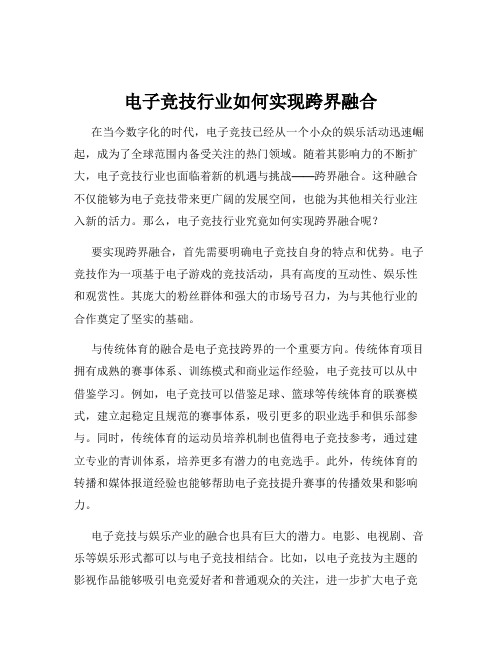 电子竞技行业如何实现跨界融合

在当今数字化的时代，电子竞技已经从一个小众的娱乐活动迅速崛起，成为了全球范围内备受关注的热门领域。随着其影响力的不断扩大，电子竞技行业也面临着新的机遇与挑战——跨界融合。这种融合不仅能够为电子竞技带来更广阔的发展空间，也能为其他相关行业注入新的活力。那么，电子竞技行业究竟如何实现跨界融合呢？

要实现跨界融合，首先需要明确电子竞技自身的特点和优势。电子竞技作为一项基于电子游戏的竞技活动，具有高度的互动性、娱乐性和观赏性。其庞大的粉丝群体和强大的市场号召力，为与其他行业的合作奠定了坚实的基础。

与传统体育的融合是电子竞技跨界的一个重要方向。传统体育项目拥有成熟的赛事体系、训练模式和商业运作经验，电子竞技可以从中借鉴学习。例如，电子竞技可以借鉴足球、篮球等传统体育的联赛模式，建立起稳定且规范的赛事体系，吸引更多的职业选手和俱乐部参与。同时，传统体育的运动员培养机制也值得电子竞技参考，通过建立专业的青训体系，培养更多有潜力的电竞选手。此外，传统体育的转播和媒体报道经验也能够帮助电子竞技提升赛事的传播效果和影响力。

电子竞技与娱乐产业的融合也具有巨大的潜力。电影、电视剧、音乐等娱乐形式都可以与电子竞技相结合。比如，以电子竞技为主题的影视作品能够吸引电竞爱好者和普通观众的关注，进一步扩大电子竞